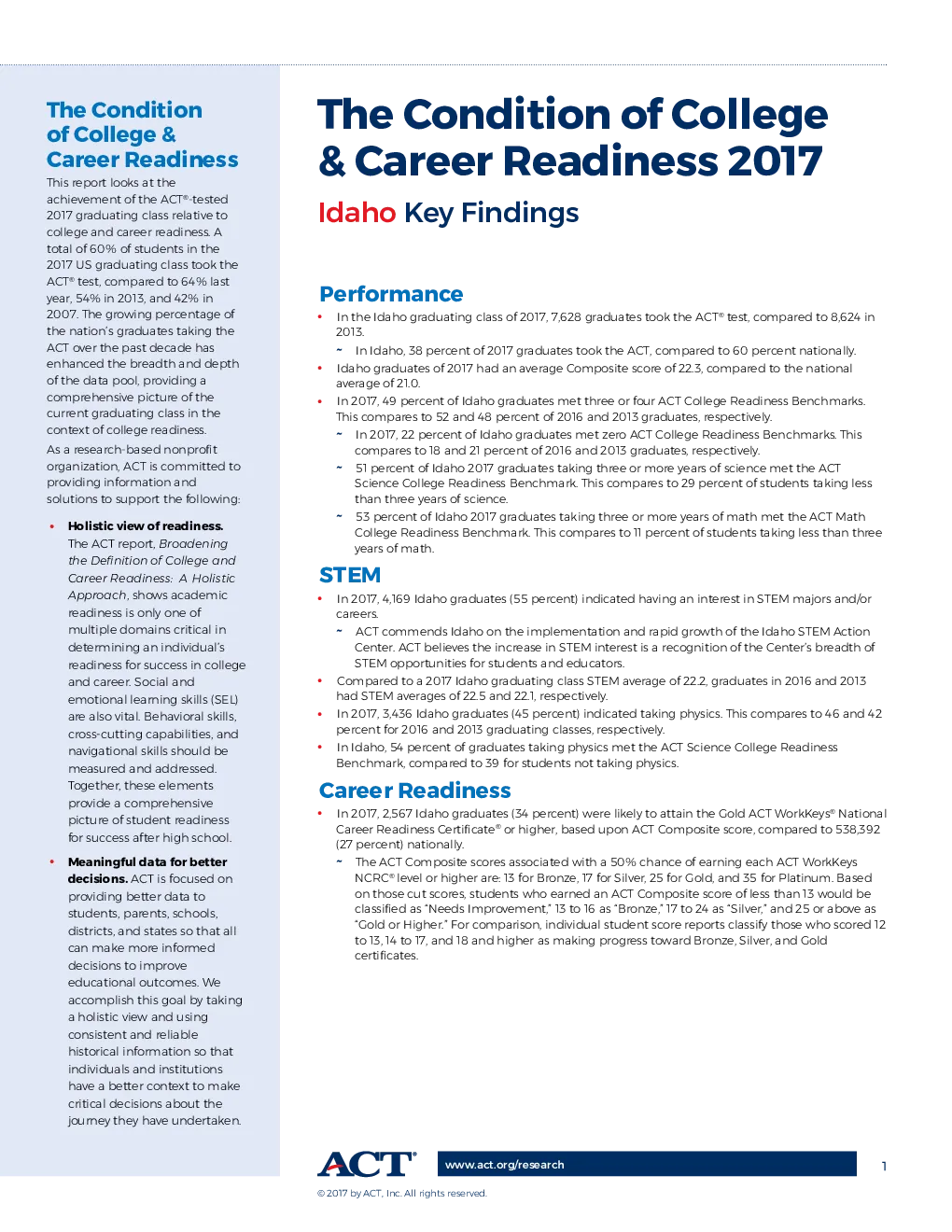 The Condition of College & Career Readiness

This report looks at the achievement of the ACT®-tested 2017 graduating class relative to college and career readiness. A total of 60% of students in the 2017 US graduating class took the ACT® test, compared to 64% last year, 54% in 2013, and 42% in 2007. The growing percentage of the nation's graduates taking the ACT over the past decade has enhanced the breadth and depth of the data pool, providing a comprehensive picture of the current graduating class in the context of college readiness.

As a research-based nonprofit organization, ACT is committed to providing information and solutions to support the following:

• Holistic view of readiness. The ACT report, Broadening the Definition of College and Career Readiness: A Holistic Approach, shows academic readiness is only one of multiple domains critical in determining an individual's readiness for success in college and career. Social and emotional learning skills (SEL) are also vital. Behavioral skills, cross-cutting capabilities, and navigational skills should be measured and addressed. Together, these elements provide a comprehensive picture of student readiness for success after high school.

• Meaningful data for better decisions. ACT is focused on providing better data to students, parents, schools, districts, and states so that all can make more informed decisions to improve educational outcomes. We accomplish this goal by taking a holistic view and using consistent and reliable historical information so that individuals and institutions have a better context to make critical decisions about the journey they have undertaken.

The Condition of College & Career Readiness 2017

Idaho Key Findings

Performance

• In the Idaho graduating class of 2017, 7,628 graduates took the ACT® test, compared to 8,624 in 2013.
~ In Idaho, 38 percent of 2017 graduates took the ACT, compared to 60 percent nationally.
• Idaho graduates of 2017 had an average Composite score of 22.3, compared to the national average of 21.0.
• In 2017, 49 percent of Idaho graduates met three or four ACT College Readiness Benchmarks. This compares to 52 and 48 percent of 2016 and 2013 graduates, respectively.
~ In 2017, 22 percent of Idaho graduates met zero ACT College Readiness Benchmarks. This compares to 18 and 21 percent of 2016 and 2013 graduates, respectively.
~ 51 percent of Idaho 2017 graduates taking three or more years of science met the ACT Science College Readiness Benchmark. This compares to 29 percent of students taking less than three years of science.
~ 53 percent of Idaho 2017 graduates taking three or more years of math met the ACT Math College Readiness Benchmark. This compares to 11 percent of students taking less than three years of math.

STEM

• In 2017, 4,169 Idaho graduates (55 percent) indicated having an interest in STEM majors and/or careers.
~ ACT commends Idaho on the implementation and rapid growth of the Idaho STEM Action Center. ACT believes the increase in STEM interest is a recognition of the Center's breadth of STEM opportunities for students and educators.
• Compared to a 2017 Idaho graduating class STEM average of 22.2, graduates in 2016 and 2013 had STEM averages of 22.5 and 22.1, respectively.
• In 2017, 3,436 Idaho graduates (45 percent) indicated taking physics. This compares to 46 and 42 percent for 2016 and 2013 graduating classes, respectively.
• In Idaho, 54 percent of graduates taking physics met the ACT Science College Readiness Benchmark, compared to 39 for students not taking physics.

Career Readiness

• In 2017, 2,567 Idaho graduates (34 percent) were likely to attain the Gold ACT WorkKeys® National Career Readiness Certificate® or higher, based upon ACT Composite score, compared to 538,392 (27 percent) nationally.
~ The ACT Composite scores associated with a 50% chance of earning each ACT WorkKeys NCRC® level or higher are: 13 for Bronze, 17 for Silver, 25 for Gold, and 35 for Platinum. Based on those cut scores, students who earned an ACT Composite score of less than 13 would be classified as "Needs Improvement," 13 to 16 as "Bronze," 17 to 24 as "Silver," and 25 or above as "Gold or Higher." For comparison, individual student score reports classify those who scored 12 to 13, 14 to 17, and 18 and higher as making progress toward Bronze, Silver, and Gold certificates.

ACT®  www.act.org/research  1

© 2017 by ACT, Inc. All rights reserved.